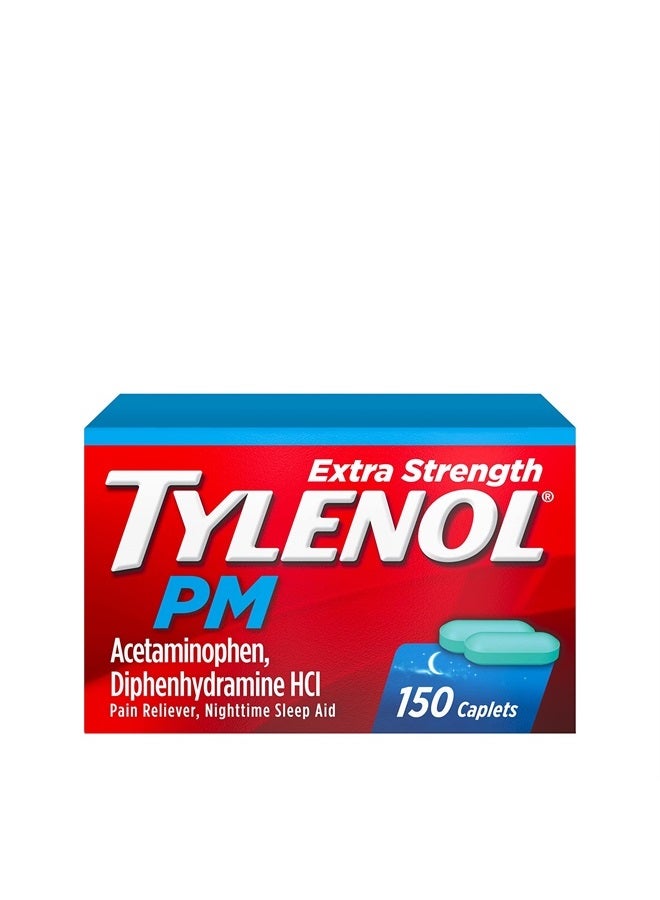 Extra Strength
TYLENOL®
PM
Acetaminophen,
Diphenhydramine HCl
Pain Reliever, Nighttime Sleep Aid
150 Caplets